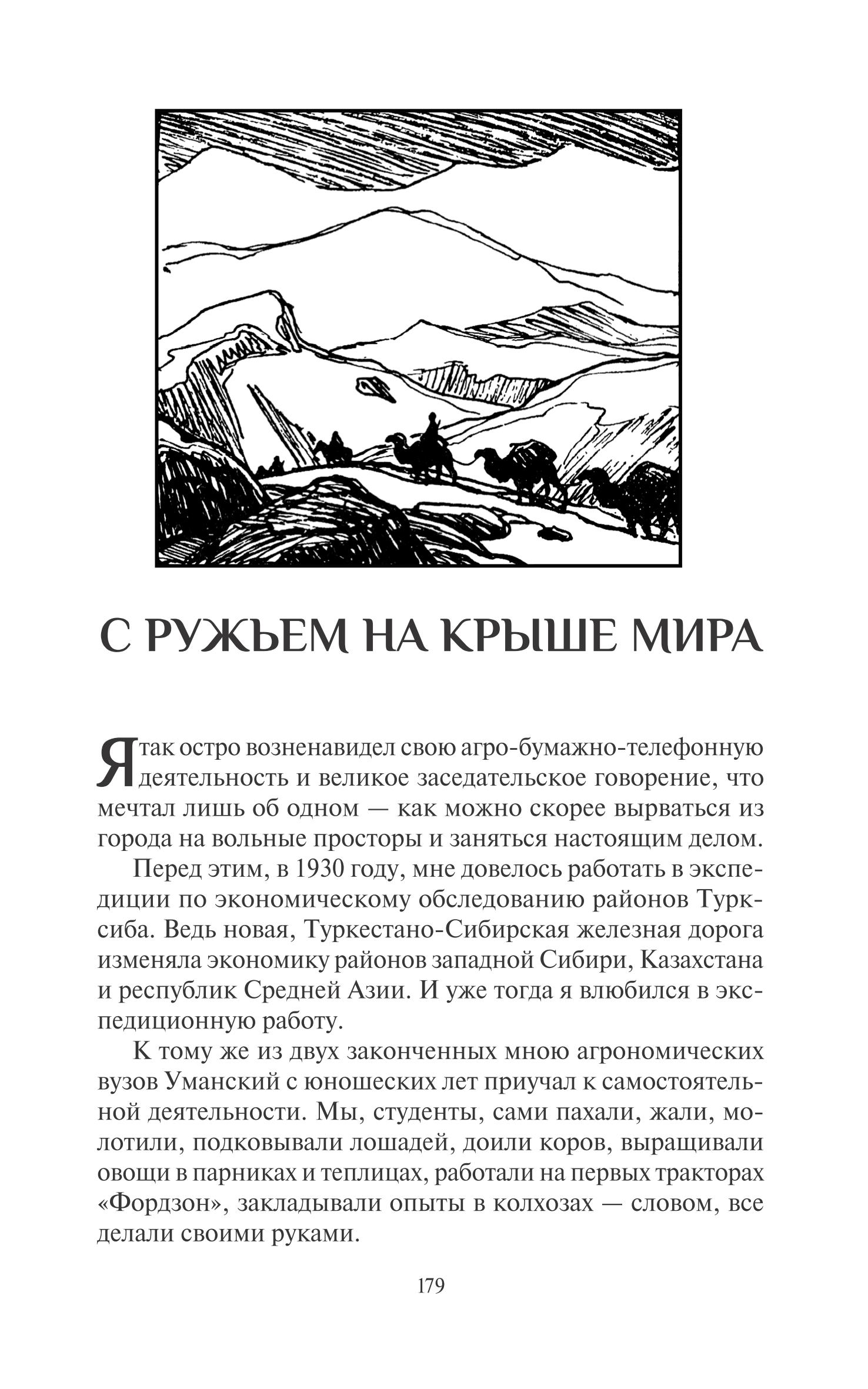 С РУЖЬЕМ НА КРЫШЕ МИРА

Я так остро возненавидел свою агро-бумажно-телефонную деятельность и великое заседательское говорение, что мечтал лишь об одном — как можно скорее вырваться из города на вольные просторы и заняться настоящим делом.

Перед этим, в 1930 году, мне довелось работать в экспедиции по экономическому обследованию районов Турксиба. Ведь новая, Туркестано-Сибирская железная дорога изменяла экономику районов западной Сибири, Казахстана и республик Средней Азии. И уже тогда я влюбился в экспедиционную работу.

К тому же из двух законченных мною агрономических вузов Уманский с юношеских лет приучал к самостоятельной деятельности. Мы, студенты, сами пахали, жали, молотили, подковывали лошадей, доили коров, выращивали овощи в парниках и теплицах, работали на первых тракторах «Фордзон», закладывали опыты в колхозах — словом, все делали своими руками.

179